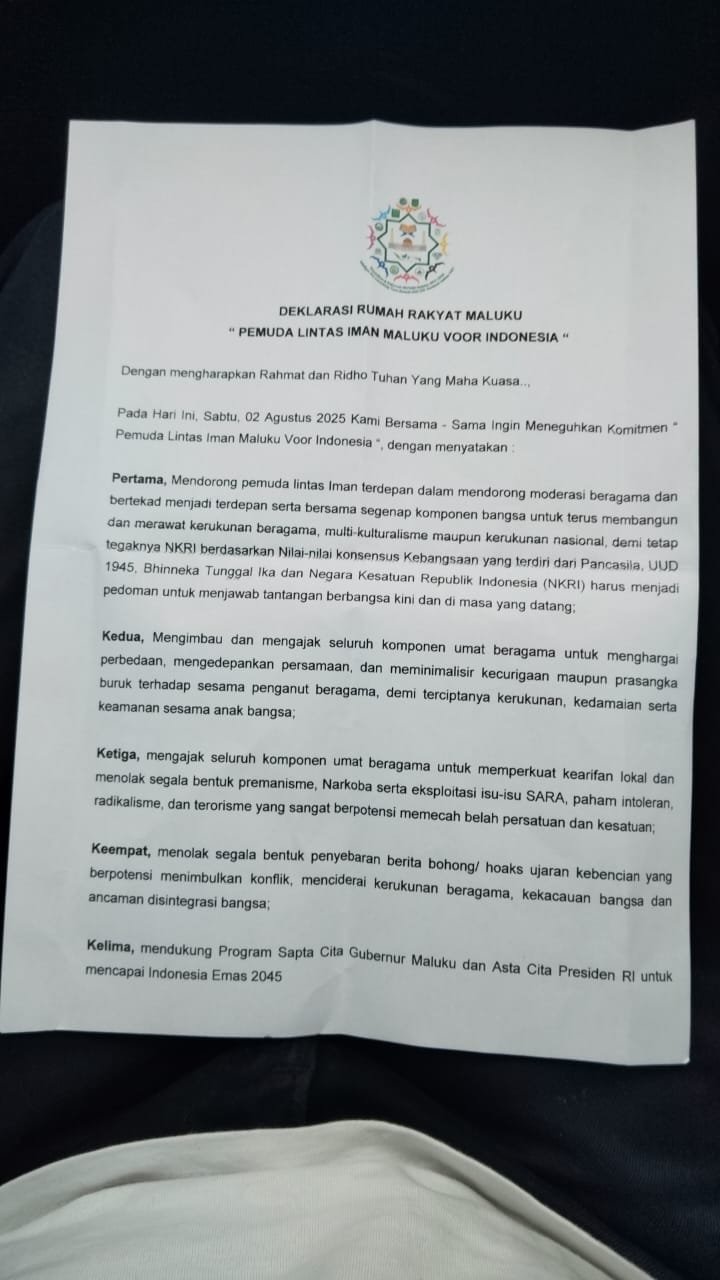 DEKLARASI RUMAH RAKYAT MALUKU
" PEMUDA LINTAS IMAN MALUKU VOOR INDONESIA "

Dengan mengharapkan Rahmat dan Ridho Tuhan Yang Maha Kuasa..,

Pada Hari Ini, Sabtu, 02 Agustus 2025 Kami Bersama - Sama Ingin Meneguhkan Komitmen " Pemuda Lintas Iman Maluku Voor Indonesia ", dengan menyatakan :

Pertama, Mendorong pemuda lintas Iman terdepan dalam mendorong moderasi beragama dan bertekad menjadi terdepan serta bersama segenap komponen bangsa untuk terus membangun dan merawat kerukunan beragama, multi-kulturalisme maupun kerukunan nasional, demi tetap tegaknya NKRI berdasarkan Nilai-nilai konsensus Kebangsaan yang terdiri dari Pancasila, UUD 1945, Bhinneka Tunggal Ika dan Negara Kesatuan Republik Indonesia (NKRI) harus menjadi pedoman untuk menjawab tantangan berbangsa kini dan di masa yang datang;

Kedua, Mengimbau dan mengajak seluruh komponen umat beragama untuk menghargai perbedaan, mengedepankan persamaan, dan meminimalisir kecurigaan maupun prasangka buruk terhadap sesama penganut beragama, demi terciptanya kerukunan, kedamaian serta keamanan sesama anak bangsa;

Ketiga, mengajak seluruh komponen umat beragama untuk memperkuat kearifan lokal dan menolak segala bentuk premanisme, Narkoba serta eksploitasi isu-isu SARA, paham intoleran, radikalisme, dan terorisme yang sangat berpotensi memecah belah persatuan dan kesatuan;

Keempat, menolak segala bentuk penyebaran berita bohong/ hoaks ujaran kebencian yang berpotensi menimbulkan konflik, menciderai kerukunan beragama, kekacauan bangsa dan ancaman disintegrasi bangsa;

Kelima, mendukung Program Sapta Cita Gubernur Maluku dan Asta Cita Presiden RI untuk mencapai Indonesia Emas 2045